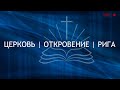 ЦЕРКОВЬ | ОТКРОВЕНИЕ | РИГА